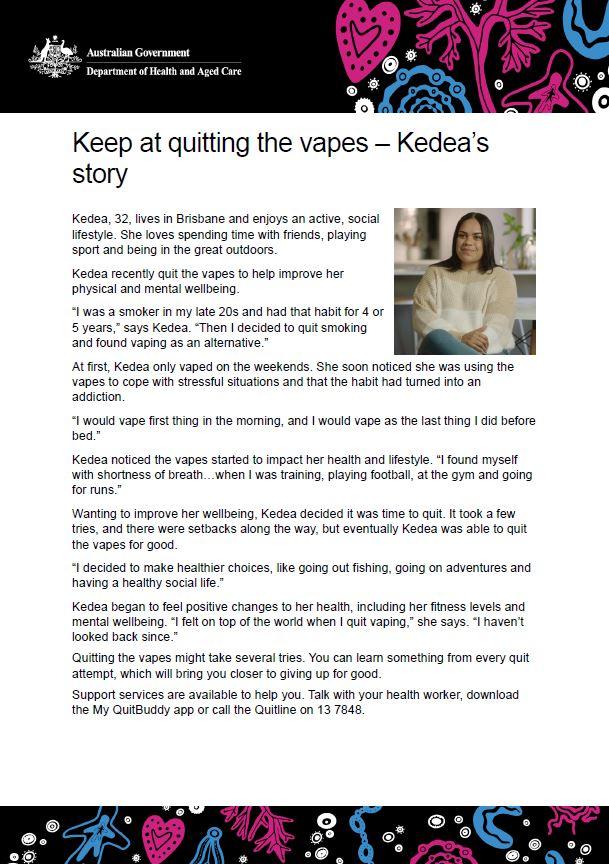 Australian Government
Department of Health and Aged Care

Keep at quitting the vapes – Kedea's story

Kedea, 32, lives in Brisbane and enjoys an active, social lifestyle. She loves spending time with friends, playing sport and being in the great outdoors.

Kedea recently quit the vapes to help improve her physical and mental wellbeing.

"I was a smoker in my late 20s and had that habit for 4 or 5 years," says Kedea. "Then I decided to quit smoking and found vaping as an alternative."

At first, Kedea only vaped on the weekends. She soon noticed she was using the vapes to cope with stressful situations and that the habit had turned into an addiction.

"I would vape first thing in the morning, and I would vape as the last thing I did before bed."

Kedea noticed the vapes started to impact her health and lifestyle. "I found myself with shortness of breath…when I was training, playing football, at the gym and going for runs."

Wanting to improve her wellbeing, Kedea decided it was time to quit. It took a few tries, and there were setbacks along the way, but eventually Kedea was able to quit the vapes for good.

"I decided to make healthier choices, like going out fishing, going on adventures and having a healthy social life."

Kedea began to feel positive changes to her health, including her fitness levels and mental wellbeing. "I felt on top of the world when I quit vaping," she says. "I haven't looked back since."

Quitting the vapes might take several tries. You can learn something from every quit attempt, which will bring you closer to giving up for good.

Support services are available to help you. Talk with your health worker, download the My QuitBuddy app or call the Quitline on 13 7848.